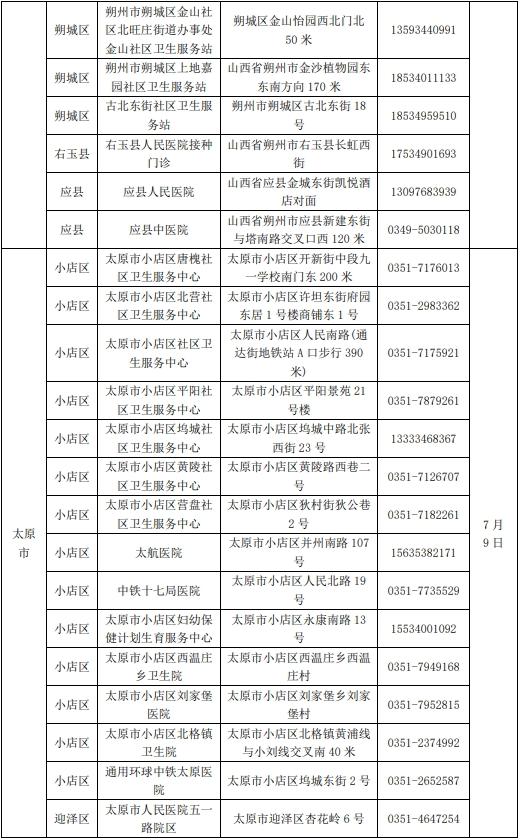 | | | | | | |
|---|---|---|---|---|---|
| | 朔城区 | 朔州市朔城区金山社区北旺庄街道办事处金山社区卫生服务站 | 朔城区金山怡园西北门北50米 | 13593440991 | |
| | 朔城区 | 朔州市朔城区上地嘉园社区卫生服务站 | 山西省朔州市金沙植物园东东南方向170米 | 18534011133 | |
| | 朔城区 | 古北东街社区卫生服务站 | 朔州市朔城区古北东街18号 | 18534959510 | |
| | 右玉县 | 右玉县人民医院接种门诊 | 山西省朔州市右玉县长虹西街 | 17534901693 | |
| | 应县 | 应县人民医院 | 山西省应县金城东街凯悦酒店对面 | 13097683939 | |
| | 应县 | 应县中医院 | 山西省朔州市应县新建东街与塔南路交叉口西120米 | 0349-5030118 | |
| 太原市 | 小店区 | 太原市小店区唐槐社区卫生服务中心 | 太原市小店区开新街中段九一学校南门东200米 | 0351-7176013 | 7月9日 |
| | 小店区 | 太原市小店区北营社区卫生服务中心 | 太原市小店区许坦东街府园东居1号楼商铺东1号 | 0351-2983362 | |
| | 小店区 | 太原市小店区社区卫生服务中心 | 太原市小店区人民南路(通达街地铁站A口步行390米) | 0351-7175921 | |
| | 小店区 | 太原市小店区平阳社区卫生服务中心 | 太原市小店区平阳景苑21号楼 | 0351-7879261 | |
| | 小店区 | 太原市小店区坞城社区卫生服务中心 | 太原市小店区坞城中路北张西街23号 | 13333468367 | |
| | 小店区 | 太原市小店区黄陵社区卫生服务中心 | 太原市小店区黄陵路西巷二号 | 0351-7126707 | |
| | 小店区 | 太原市小店区营盘社区卫生服务中心 | 太原市小店区狄村街狄公巷2号 | 0351-7182261 | |
| | 小店区 | 太航医院 | 太原市小店区并州南路107号 | 15635382171 | |
| | 小店区 | 中铁十七局医院 | 太原市小店区人民北路19号 | 0351-7735529 | |
| | 小店区 | 太原市小店区妇幼保健计划生育服务中心 | 太原市小店区永康南路13号 | 15534001092 | |
| | 小店区 | 太原市小店区西温庄乡卫生院 | 太原市小店区西温庄乡西温庄村 | 0351-7949168 | |
| | 小店区 | 太原市小店区刘家堡医院 | 太原市小店区刘家堡乡刘家堡村 | 0351-7952815 | |
| | 小店区 | 太原市小店区北格镇卫生院 | 太原市小店区北格镇黄浦线与小刘线交叉南40米 | 0351-2374992 | |
| | 小店区 | 通用环球中铁太原医院 | 太原市小店区坞城东街2号 | 0351-2652587 | |
| | 迎泽区 | 太原市人民医院五一路院区 | 太原市迎泽区杏花岭6号 | 0351-4647254 | |